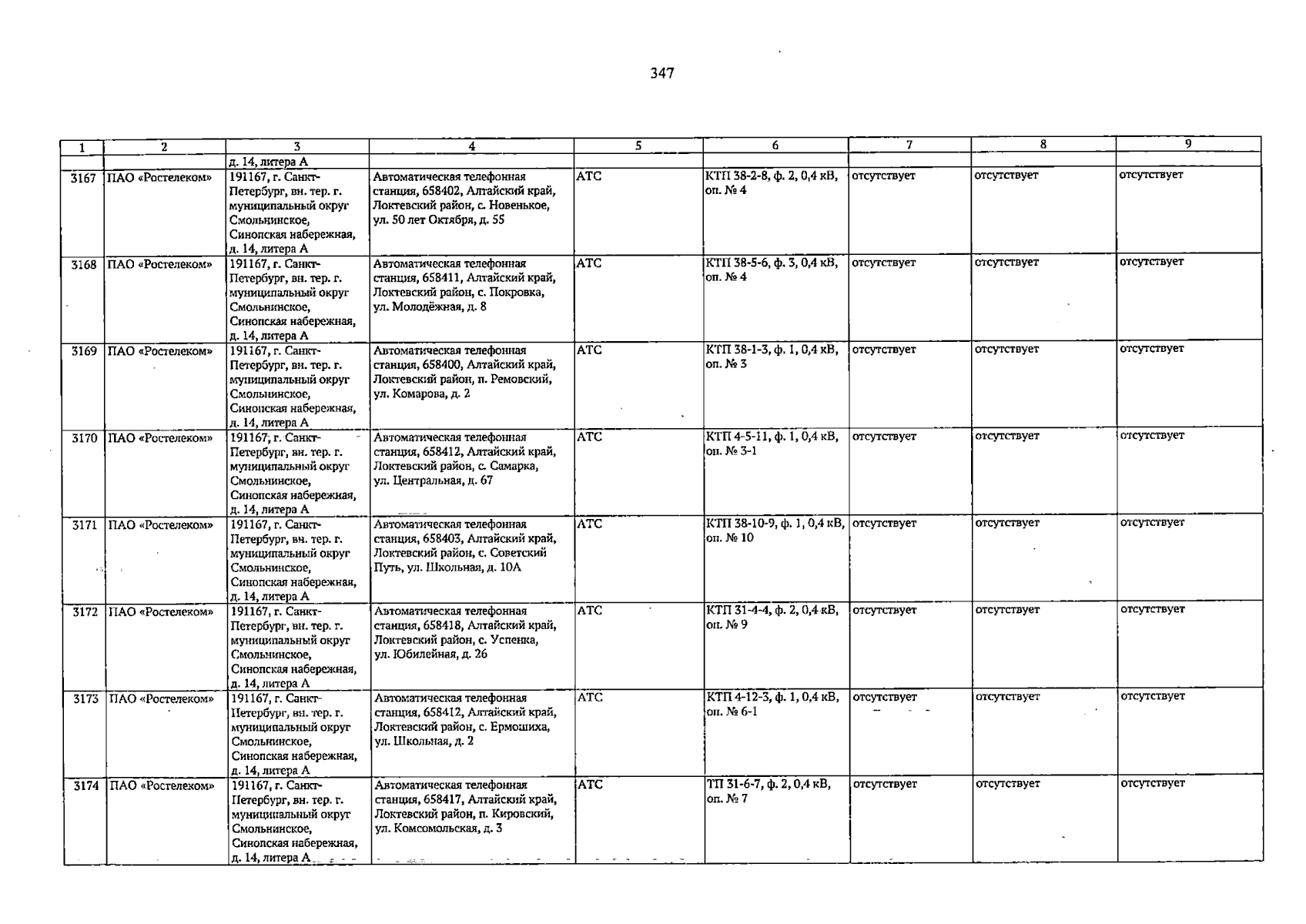 347

| 1 | 2 | 3 | 4 | 5 | 6 | 7 | 8 | 9 |
|---|---|---|---|---|---|---|---|---|
| | | д. 14, литера А | | | | | | |
| 3167 | ПАО «Ростелеком» | 191167, г. Санкт-Петербург, вн. тер. г. муниципальный округ Смольнинское, Синопская набережная, д. 14, литера А | Автоматическая телефонная станция, 658402, Алтайский край, Локтевский район, с. Новенькое, ул. 50 лет Октября, д. 55 | АТС | КТП 38-2-8, ф. 2, 0,4 кВ, оп. № 4 | отсутствует | отсутствует | отсутствует |
| 3168 | ПАО «Ростелеком» | 191167, г. Санкт-Петербург, вн. тер. г. муниципальный округ Смольнинское, Синопская набережная, д. 14, литера А | Автоматическая телефонная станция, 658411, Алтайский край, Локтевский район, с. Покровка, ул. Молодёжная, д. 8 | АТС | КТП 38-5-6, ф. 3, 0,4 кВ, оп. № 4 | отсутствует | отсутствует | отсутствует |
| 3169 | ПАО «Ростелеком» | 191167, г. Санкт-Петербург, вн. тер. г. муниципальный округ Смольнинское, Синопская набережная, д. 14, литера А | Автоматическая телефонная станция, 658400, Алтайский край, Локтевский район, п. Ремовский, ул. Комарова, д. 2 | АТС | КТП 38-1-3, ф. 1, 0,4 кВ, оп. № 3 | отсутствует | отсутствует | отсутствует |
| 3170 | ПАО «Ростелеком» | 191167, г. Санкт-Петербург, вн. тер. г. муниципальный округ Смольнинское, Синопская набережная, д. 14, литера А | Автоматическая телефонная станция, 658412, Алтайский край, Локтевский район, с. Самарка, ул. Центральная, д. 67 | АТС | КТП 4-5-11, ф. 1, 0,4 кВ, оп. № 3-1 | отсутствует | отсутствует | отсутствует |
| 3171 | ПАО «Ростелеком» | 191167, г. Санкт-Петербург, вн. тер. г. муниципальный округ Смольнинское, Синопская набережная, д. 14, литера А | Автоматическая телефонная станция, 658403, Алтайский край, Локтевский район, с. Советский Путь, ул. Школьная, д. 10А | АТС | КТП 38-10-9, ф. 1, 0,4 кВ, оп. № 10 | отсутствует | отсутствует | отсутствует |
| 3172 | ПАО «Ростелеком» | 191167, г. Санкт-Петербург, вн. тер. г. муниципальный округ Смольнинское, Синопская набережная, д. 14, литера А | Автоматическая телефонная станция, 658418, Алтайский край, Локтевский район, с. Успенка, ул. Юбилейная, д. 26 | АТС | КТП 31-4-4, ф. 2, 0,4 кВ, оп. № 9 | отсутствует | отсутствует | отсутствует |
| 3173 | ПАО «Ростелеком» | 191167, г. Санкт-Петербург, вн. тер. г. муниципальный округ Смольнинское, Синопская набережная, д. 14, литера А | Автоматическая телефонная станция, 658412, Алтайский край, Локтевский район, с. Ермошиха, ул. Школьная, д. 2 | АТС | КТП 4-12-3, ф. 1, 0,4 кВ, оп. № 6-1 | отсутствует | отсутствует | отсутствует |
| 3174 | ПАО «Ростелеком» | 191167, г. Санкт-Петербург, вн. тер. г. муниципальный округ Смольнинское, Синопская набережная, д. 14, литера А | Автоматическая телефонная станция, 658417, Алтайский край, Локтевский район, п. Кировский, ул. Комсомольская, д. 3 | АТС | ТП 31-6-7, ф. 2, 0,4 кВ, оп. № 7 | отсутствует | отсутствует | отсутствует |